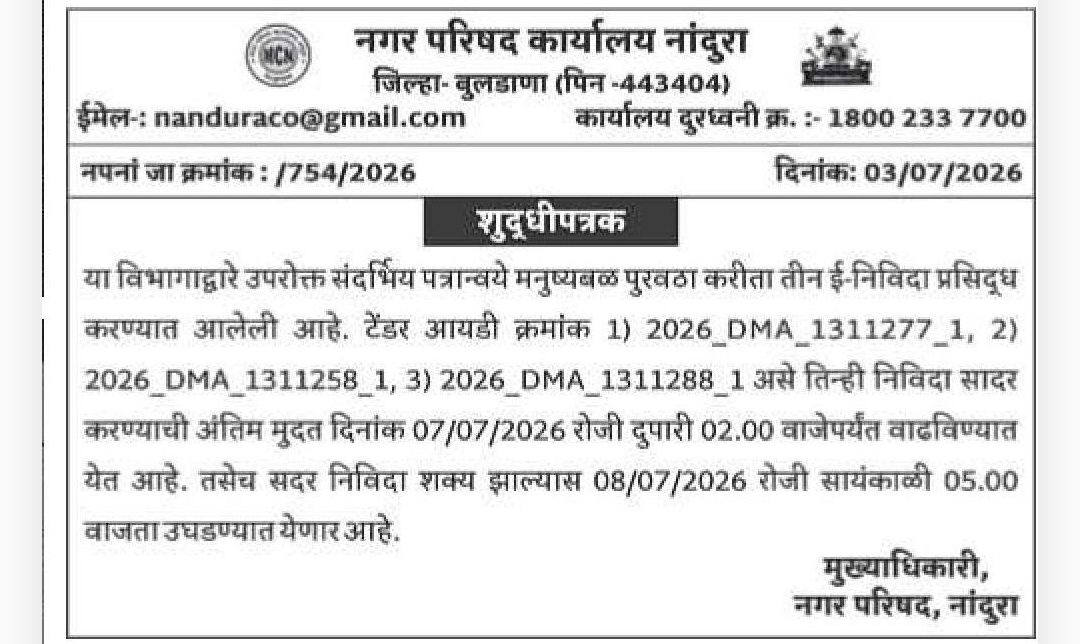 MCN

नगर परिषद कार्यालय नांदुरा
जिल्हा- बुलडाणा (पिन -443404)

ईमेल-: nanduraco@gmail.com कार्यालय दुरध्वनी क्र. :- 1800 233 7700

नपनां जा क्रमांक : /754/2026 दिनांक: 03/07/2026

शुद्धीपत्रक

या विभागाद्वारे उपरोक्त संदर्भिय पत्रान्वये मनुष्यबळ पुरवठा करीता तीन ई-निविदा प्रसिद्ध करण्यात आलेली आहे. टेंडर आयडी क्रमांक 1) 2026_DMA_1311277_1, 2) 2026_DMA_1311258_1, 3) 2026_DMA_1311288_1 असे तिन्ही निविदा सादर करण्याची अंतिम मुदत दिनांक 07/07/2026 रोजी दुपारी 02.00 वाजेपर्यंत वाढविण्यात येत आहे. तसेच सदर निविदा शक्य झाल्यास 08/07/2026 रोजी सायंकाळी 05.00 वाजता उघडण्यात येणार आहे.

मुख्याधिकारी,
नगर परिषद, नांदुरा